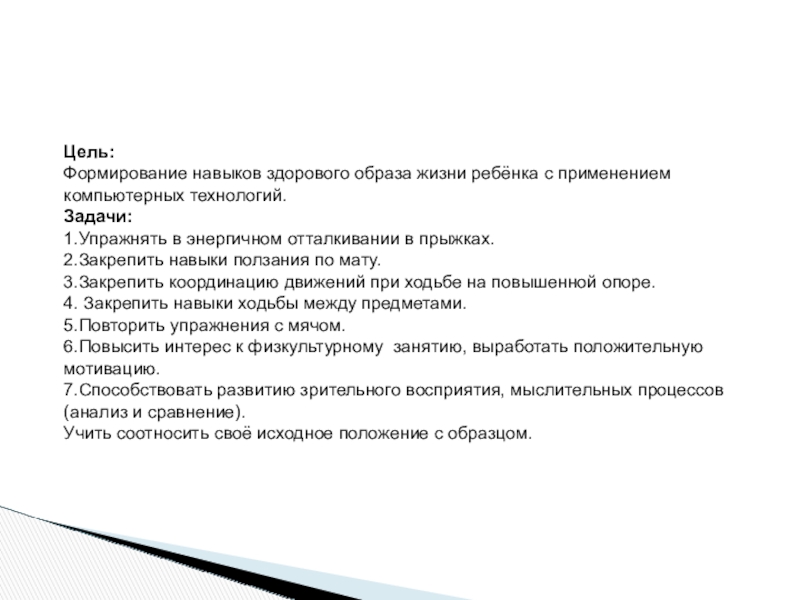 Цель:
Формирование навыков здорового образа жизни ребёнка с применением компьютерных технологий.
Задачи:
1.Упражнять в энергичном отталкивании в прыжках.
2.Закрепить навыки ползания по мату.
3.Закрепить координацию движений при ходьбе на повышенной опоре.
4. Закрепить навыки ходьбы между предметами.
5.Повторить упражнения с мячом.
6.Повысить интерес к физкультурному занятию, выработать положительную мотивацию.
7.Способствовать развитию зрительного восприятия, мыслительных процессов (анализ и сравнение).
Учить соотносить своё исходное положение с образцом.